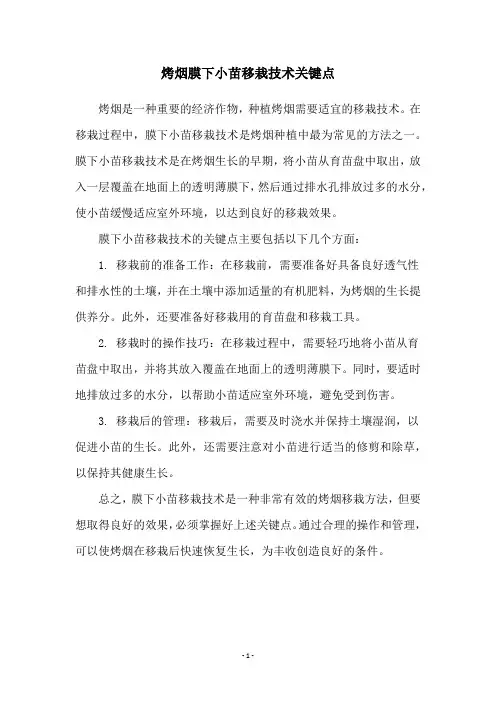 烤烟膜下小苗移栽技术关键点

烤烟是一种重要的经济作物，种植烤烟需要适宜的移栽技术。在移栽过程中，膜下小苗移栽技术是烤烟种植中最为常见的方法之一。膜下小苗移栽技术是在烤烟生长的早期，将小苗从育苗盘中取出，放入一层覆盖在地面上的透明薄膜下，然后通过排水孔排放过多的水分，使小苗缓慢适应室外环境，以达到良好的移栽效果。

膜下小苗移栽技术的关键点主要包括以下几个方面：

1. 移栽前的准备工作：在移栽前，需要准备好具备良好透气性和排水性的土壤，并在土壤中添加适量的有机肥料，为烤烟的生长提供养分。此外，还要准备好移栽用的育苗盘和移栽工具。

2. 移栽时的操作技巧：在移栽过程中，需要轻巧地将小苗从育苗盘中取出，并将其放入覆盖在地面上的透明薄膜下。同时，要适时地排放过多的水分，以帮助小苗适应室外环境，避免受到伤害。

3. 移栽后的管理：移栽后，需要及时浇水并保持土壤湿润，以促进小苗的生长。此外，还需要注意对小苗进行适当的修剪和除草，以保持其健康生长。

总之，膜下小苗移栽技术是一种非常有效的烤烟移栽方法，但要想取得良好的效果，必须掌握好上述关键点。通过合理的操作和管理，可以使烤烟在移栽后快速恢复生长，为丰收创造良好的条件。

- 1 -